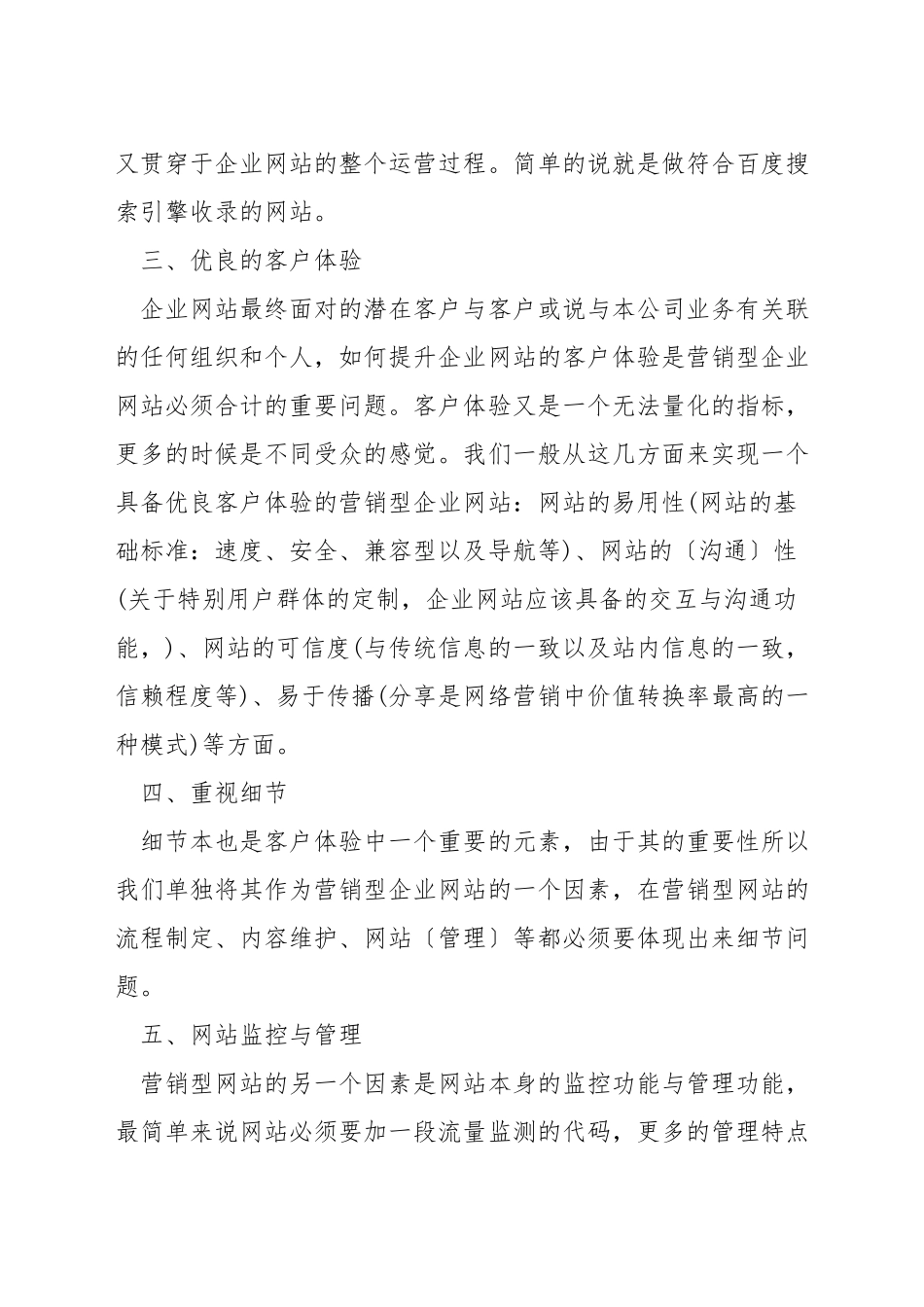 又贯穿于企业网站的整个运营过程。简单的说就是做符合百度搜索引擎收录的网站。

三、优良的客户体验

企业网站最终面对的潜在客户与客户或说与本公司业务有关联的任何组织和个人，如何提升企业网站的客户体验是营销型企业网站必须合计的重要问题。客户体验又是一个无法量化的指标，更多的时候是不同受众的感觉。我们一般从这几方面来实现一个具备优良客户体验的营销型企业网站：网站的易用性(网站的基础标准：速度、安全、兼容型以及导航等)、网站的〔沟通〕性(关于特别用户群体的定制，企业网站应该具备的交互与沟通功能，)、网站的可信度(与传统信息的一致以及站内信息的一致，信赖程度等)、易于传播(分享是网络营销中价值转换率最高的一种模式)等方面。

四、重视细节

细节本也是客户体验中一个重要的元素，由于其的重要性所以我们单独将其作为营销型企业网站的一个因素，在营销型网站的流程制定、内容维护、网站〔管理〕等都必须要体现出来细节问题。

五、网站监控与管理

营销型网站的另一个因素是网站本身的监控功能与管理功能，最简单来说网站必须要加一段流量监测的代码，更多的管理特点